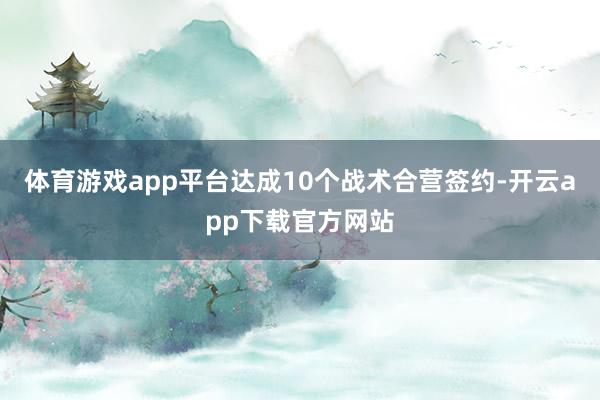 体育游戏app平台达成10个战术合营签约-开云app下载官方网站